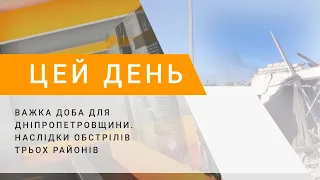 ЦЕЙ ДЕНЬ

ВАЖКА ДОБА ДЛЯ ДНІПРОПЕТРОВЩИНИ. НАСЛІДКИ ОБСТРІЛІВ ТРЬОХ РАЙОНІВ